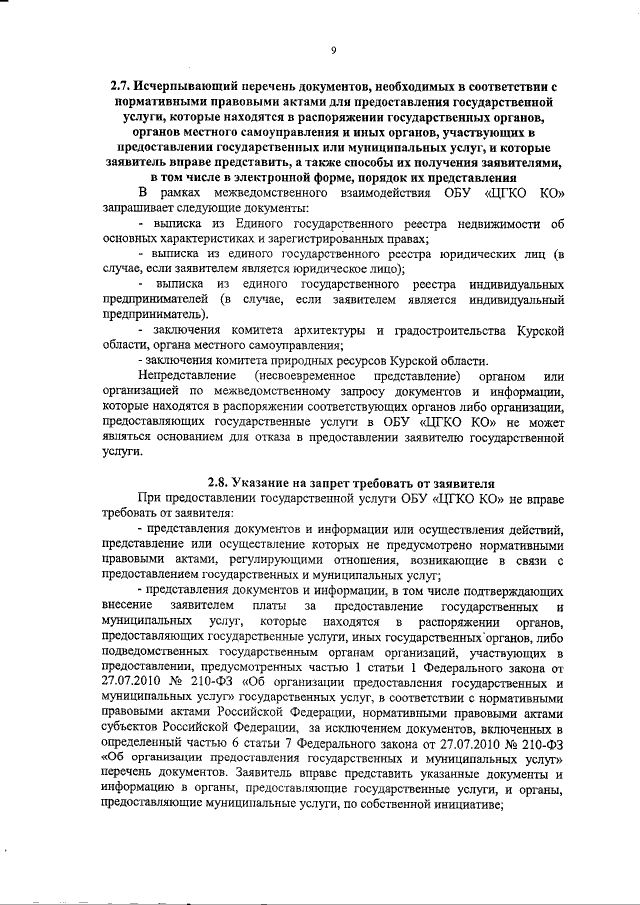 9

2.7. Исчерпывающий перечень документов, необходимых в соответствии с нормативными правовыми актами для предоставления государственной услуги, которые находятся в распоряжении государственных органов, органов местного самоуправления и иных органов, участвующих в предоставлении государственных или муниципальных услуг, и которые заявитель вправе представить, а также способы их получения заявителями, в том числе в электронной форме, порядок их представления

В рамках межведомственного взаимодействия ОБУ «ЦГКО КО» запрашивает следующие документы:

- выписка из Единого государственного реестра недвижимости об основных характеристиках и зарегистрированных правах;

- выписка из единого государственного реестра юридических лиц (в случае, если заявителем является юридическое лицо);

- выписка из единого государственного реестра индивидуальных предпринимателей (в случае, если заявителем является индивидуальный предприниматель).

- заключения комитета архитектуры и градостроительства Курской области, органа местного самоуправления;

- заключения комитета природных ресурсов Курской области.

Непредставление (несвоевременное представление) органом или организацией по межведомственному запросу документов и информации, которые находятся в распоряжении соответствующих органов либо организации, предоставляющих государственные услуги в ОБУ «ЦГКО КО» не может являться основанием для отказа в предоставлении заявителю государственной услуги.

2.8. Указание на запрет требовать от заявителя

При предоставлении государственной услуги ОБУ «ЦГКО КО» не вправе требовать от заявителя:

- представления документов и информации или осуществления действий, представление или осуществление которых не предусмотрено нормативными правовыми актами, регулирующими отношения, возникающие в связи с предоставлением государственных и муниципальных услуг;

- представления документов и информации, в том числе подтверждающих внесение заявителем платы за предоставление государственных и муниципальных услуг, которые находятся в распоряжении органов, предоставляющих государственные услуги, иных государственных органов, либо подведомственных государственным органам организаций, участвующих в предоставлении, предусмотренных частью 1 статьи 1 Федерального закона от 27.07.2010 № 210-ФЗ «Об организации предоставления государственных и муниципальных услуг» государственных услуг, в соответствии с нормативными правовыми актами Российской Федерации, нормативными правовыми актами субъектов Российской Федерации, за исключением документов, включенных в определенный частью 6 статьи 7 Федерального закона от 27.07.2010 № 210-ФЗ «Об организации предоставления государственных и муниципальных услуг» перечень документов. Заявитель вправе представить указанные документы и информацию в органы, предоставляющие государственные услуги, и органы, предоставляющие муниципальные услуги, по собственной инициативе;